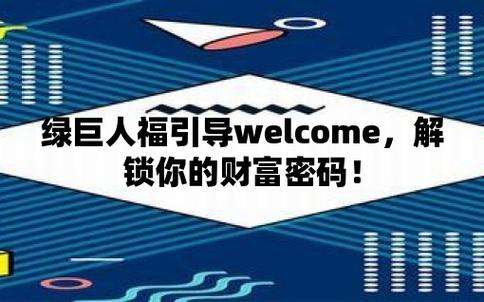 绿巨人福引导welcome，解锁你的财富密码！